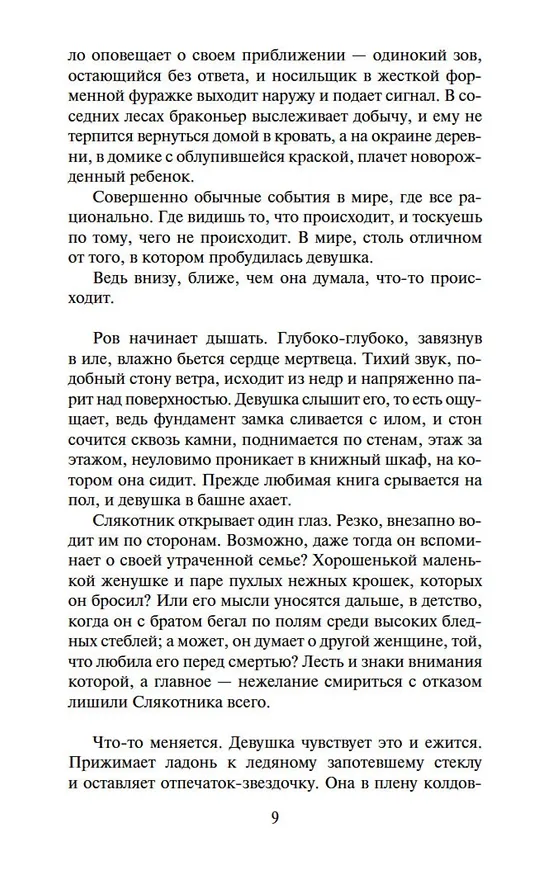 ло оповещает о своем приближении — одинокий зов, остающийся без ответа, и носильщик в жесткой форменной фуражке выходит наружу и подает сигнал. В соседних лесах браконьер выслеживает добычу, и ему не терпится вернуться домой в кровать, а на окраине деревни, в домике с облупившейся краской, плачет новорожденный ребенок.

Совершенно обычные события в мире, где все рационально. Где видишь то, что происходит, и тоскуешь по тому, чего не происходит. В мире, столь отличном от того, в котором пробудилась девушка.

Ведь внизу, ближе, чем она думала, что-то происходит.

Ров начинает дышать. Глубоко-глубоко, завязнув в иле, влажно бьется сердце мертвеца. Тихий звук, подобный стону ветра, исходит из недр и напряженно парит над поверхностью. Девушка слышит его, то есть ощущает, ведь фундамент замка сливается с илом, и стон сочится сквозь камни, поднимается по стенам, этаж за этажом, неуловимо проникает в книжный шкаф, на котором она сидит. Прежде любимая книга срывается на пол, и девушка в башне ахает.

Слякотник открывает один глаз. Резко, внезапно водит им по сторонам. Возможно, даже тогда он вспоминает о своей утраченной семье? Хорошенькой маленькой женушке и паре пухлых нежных крошек, которых он бросил? Или его мысли уносятся дальше, в детство, когда он с братом бегал по полям среди высоких бледных стеблей; а может, он думает о другой женщине, той, что любила его перед смертью? Лесть и знаки внимания которой, а главное — нежелание смириться с отказом лишили Слякотника всего.

Что-то меняется. Девушка чувствует это и ежится. Прижимает ладонь к ледяному запотевшему стеклу и оставляет отпечаток-звездочку. Она в плену колдов-

9